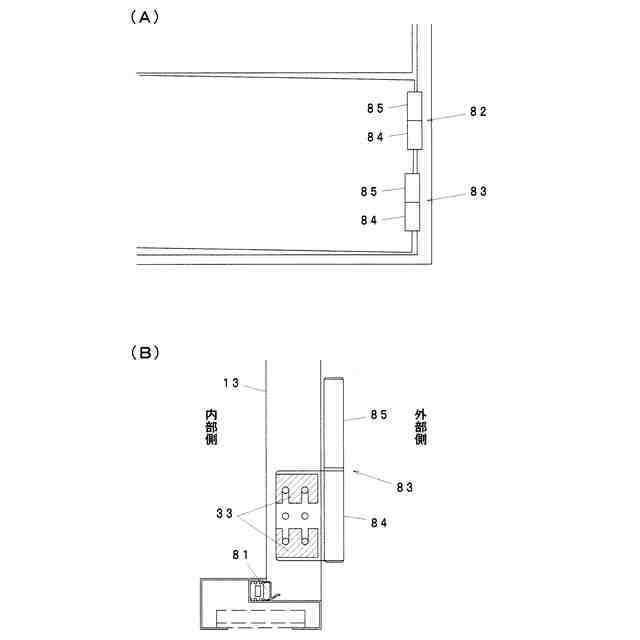 (A)

85
82
84
85
83
84

(B)

13
内部側
85
外部側
83
33
84
81